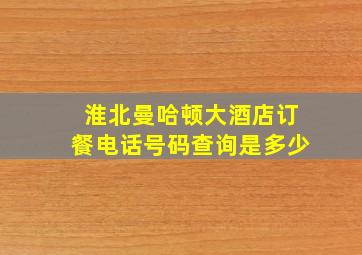 淮北曼哈顿大酒店订餐电话号码查询是多少